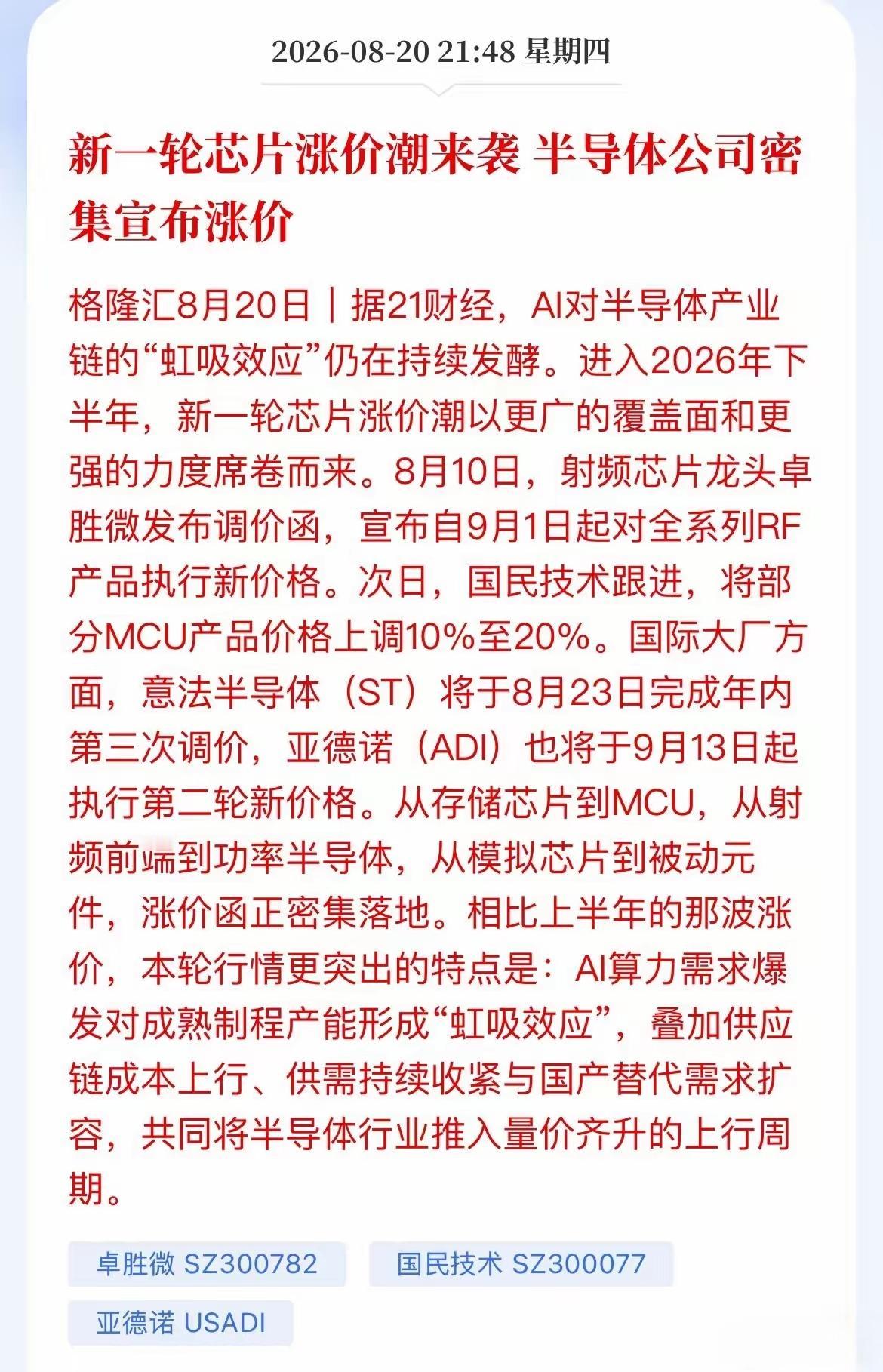 2026-08-20 21:48 星期四

新一轮芯片涨价潮来袭 半导体公司密集宣布涨价

格隆汇8月20日｜据21财经，AI对半导体产业链的“虹吸效应”仍在持续发酵。进入2026年下半年，新一轮芯片涨价潮以更广的覆盖面和更强的力度席卷而来。8月10日，射频芯片龙头卓胜微发布调价函，宣布自9月1日起对全系列RF产品执行新价格。次日，国民技术跟进，将部分MCU产品价格上调10%至20%。国际大厂方面，意法半导体（ST）将于8月23日完成年内第三次调价，亚德诺（ADI）也将于9月13日起执行第二轮新价格。从存储芯片到MCU，从射频前端到功率半导体，从模拟芯片到被动元件，涨价函正密集落地。相比上半年的那波涨价，本轮行情更突出的特点是：AI算力需求爆发对成熟制程产能形成“虹吸效应”，叠加供应链成本上行、供需持续收紧与国产替代需求扩容，共同将半导体行业推入量价齐升的上行周期。

卓胜微 SZ300782
国民技术 SZ300077
亚德诺 USADI